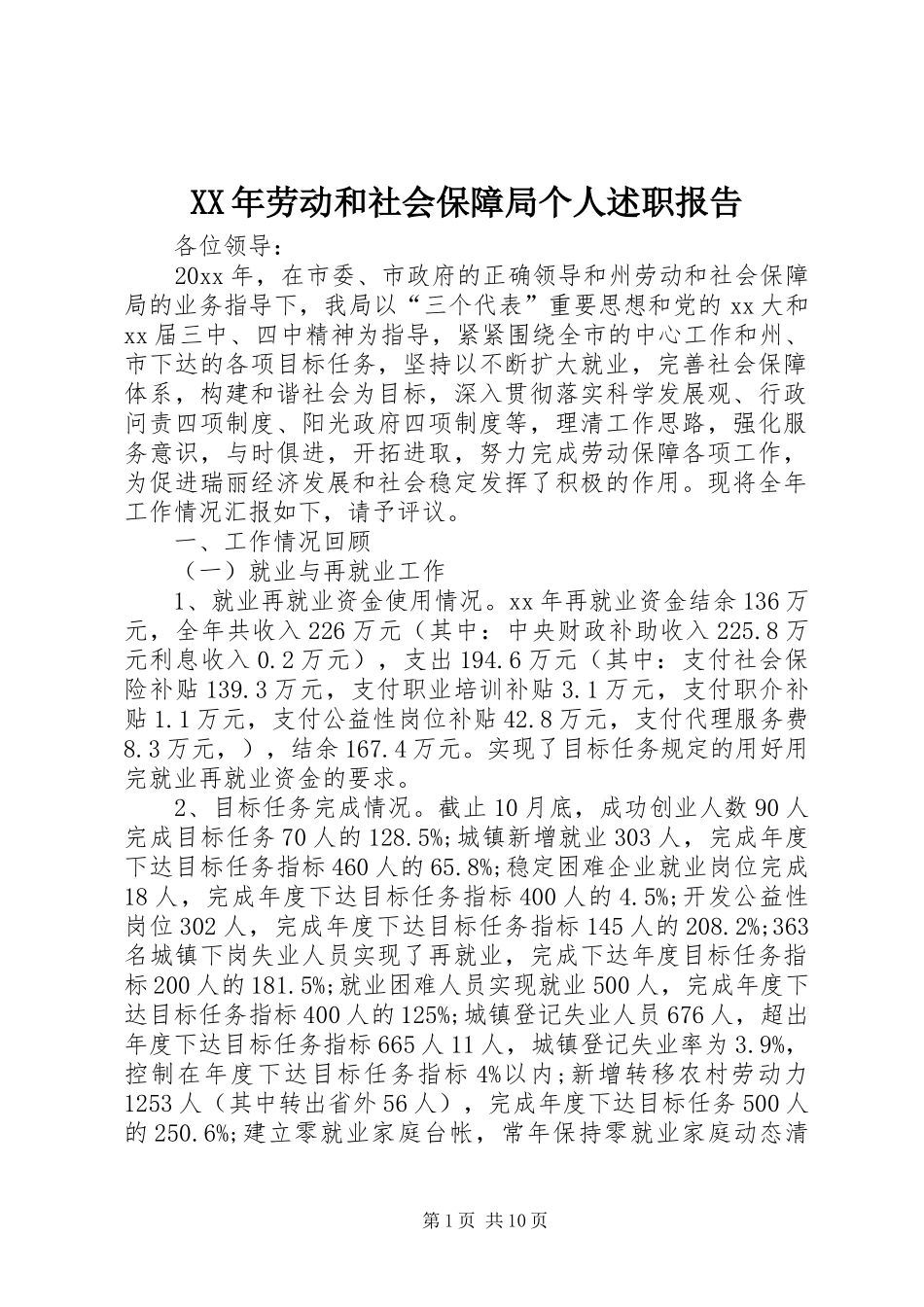 XX年劳动和社会保障局个人述职报告

各位领导：

20xx年，在市委、市政府的正确领导和州劳动和社会保障局的业务指导下，我局以“三个代表”重要思想和党的xx大和xx届三中、四中精神为指导，紧紧围绕全市的中心工作和州、市下达的各项目标任务，坚持以不断扩大就业，完善社会保障体系，构建和谐社会为目标，深入贯彻落实科学发展观、行政问责四项制度、阳光政府四项制度等，理清工作思路，强化服务意识，与时俱进，开拓进取，努力完成劳动保障各项工作，为促进瑞丽经济发展和社会稳定发挥了积极的作用。现将全年工作情况汇报如下，请予评议。

一、工作情况回顾

（一）就业与再就业工作

1、就业再就业资金使用情况。xx年再就业资金结余136万元，全年共收入226万元（其中：中央财政补助收入225.8万元利息收入0.2万元），支出194.6万元（其中：支付社会保险补贴139.3万元，支付职业培训补贴3.1万元，支付职介补贴1.1万元，支付公益性岗位补贴42.8万元，支付代理服务费8.3万元，），结余167.4万元。实现了目标任务规定的用好用完就业再就业资金的要求。

2、目标任务完成情况。截止10月底，成功创业人数90人完成目标任务70人的128.5%;城镇新增就业303人，完成年度下达目标任务指标460人的65.8%;稳定困难企业就业岗位完成18人，完成年度下达目标任务指标400人的4.5%;开发公益性岗位302人，完成年度下达目标任务指标145人的208.2%;363名城镇下岗失业人员实现了再就业，完成下达年度目标任务指标200人的181.5%;就业困难人员实现就业500人，完成年度下达目标任务指标400人的125%;城镇登记失业人员676人，超出年度下达目标任务指标665人11人，城镇登记失业率为3.9%，控制在年度下达目标任务指标4%以内;新增转移农村劳动力1253人（其中转出省外56人），完成年度下达目标任务500人的250.6%;建立零就业家庭台帐，常年保持零就业家庭动态清

第1页 共10页